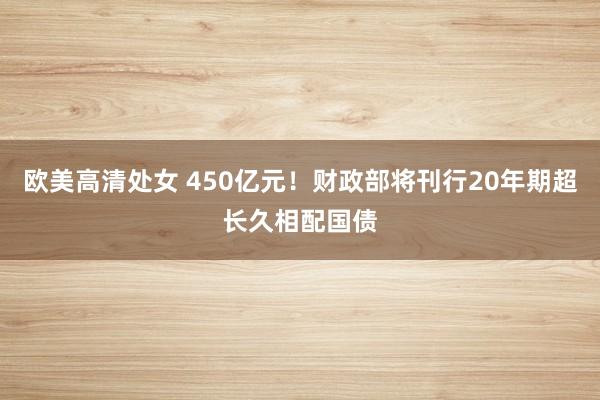 欧美高清处女 450亿元！财政部将刊行20年期超长久相配国债